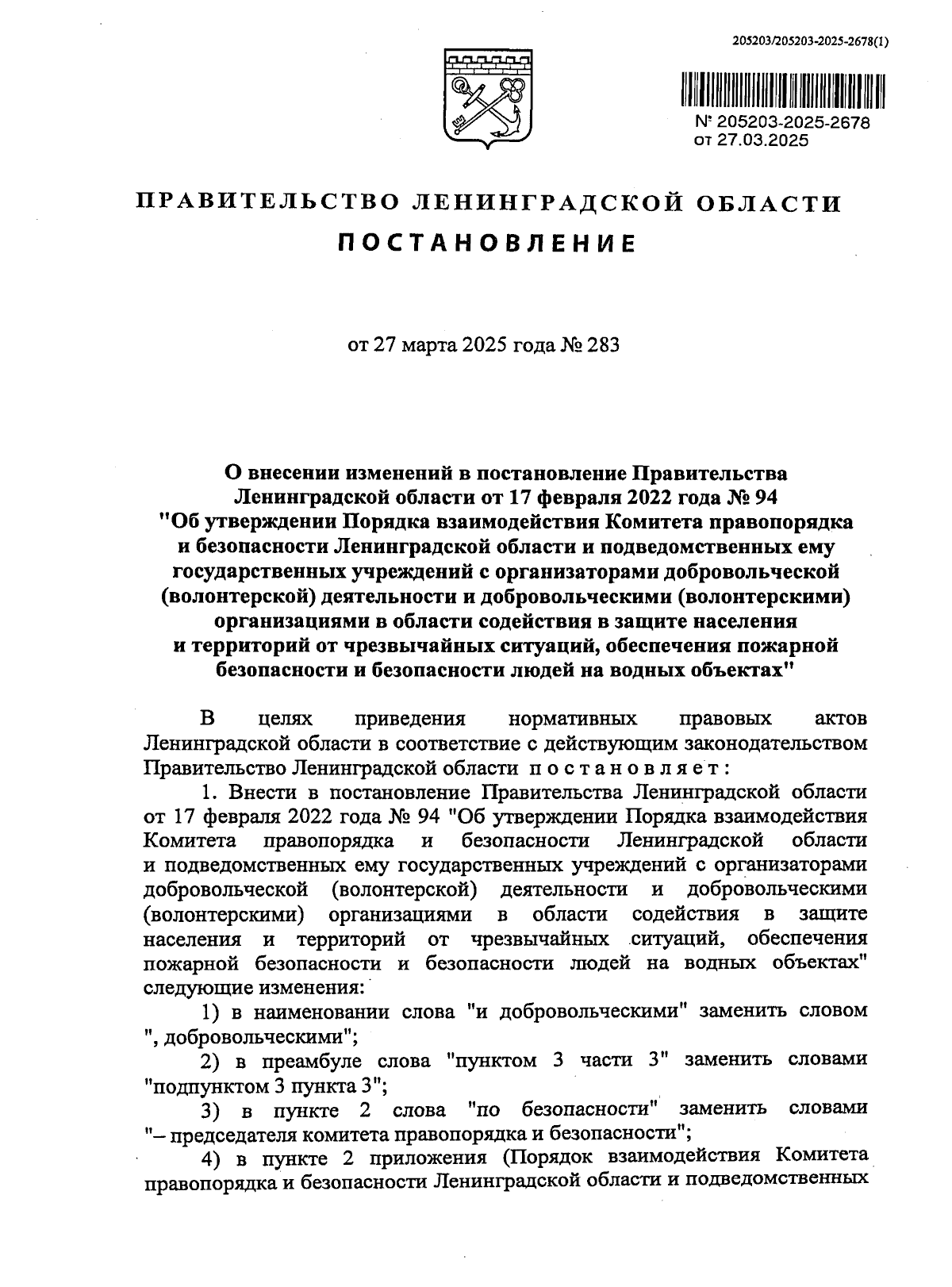 205203/205203-2025-2678(1)

№ 205203-2025-2678
от 27.03.2025

ПРАВИТЕЛЬСТВО ЛЕНИНГРАДСКОЙ ОБЛАСТИ

ПОСТАНОВЛЕНИЕ

от 27 марта 2025 года № 283

О внесении изменений в постановление Правительства Ленинградской области от 17 февраля 2022 года № 94 "Об утверждении Порядка взаимодействия Комитета правопорядка и безопасности Ленинградской области и подведомственных ему государственных учреждений с организаторами добровольческой (волонтерской) деятельности и добровольческими (волонтерскими) организациями в области содействия в защите населения и территорий от чрезвычайных ситуаций, обеспечения пожарной безопасности и безопасности людей на водных объектах"

В целях приведения нормативных правовых актов Ленинградской области в соответствие с действующим законодательством Правительство Ленинградской области постановляет:

1. Внести в постановление Правительства Ленинградской области от 17 февраля 2022 года № 94 "Об утверждении Порядка взаимодействия Комитета правопорядка и безопасности Ленинградской области и подведомственных ему государственных учреждений с организаторами добровольческой (волонтерской) деятельности и добровольческими (волонтерскими) организациями в области содействия в защите населения и территорий от чрезвычайных ситуаций, обеспечения пожарной безопасности и безопасности людей на водных объектах" следующие изменения:

1) в наименовании слова "и добровольческими" заменить словом ", добровольческими";

2) в преамбуле слова "пунктом 3 части 3" заменить словами "подпунктом 3 пункта 3";

3) в пункте 2 слова "по безопасности" заменить словами "– председателя комитета правопорядка и безопасности";

4) в пункте 2 приложения (Порядок взаимодействия Комитета правопорядка и безопасности Ленинградской области и подведомственных